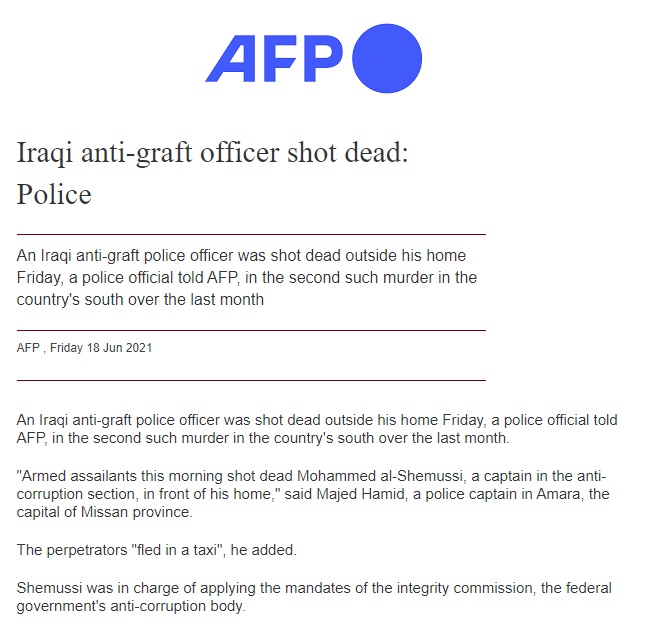 AFP

Iraqi anti-graft officer shot dead: Police

An Iraqi anti-graft police officer was shot dead outside his home Friday, a police official told AFP, in the second such murder in the country's south over the last month

AFP , Friday 18 Jun 2021

An Iraqi anti-graft police officer was shot dead outside his home Friday, a police official told AFP, in the second such murder in the country's south over the last month.

"Armed assailants this morning shot dead Mohammed al-Shemussi, a captain in the anti-corruption section, in front of his home," said Majed Hamid, a police captain in Amara, the capital of Missan province.

The perpetrators "fled in a taxi", he added.

Shemussi was in charge of applying the mandates of the integrity commission, the federal government's anti-corruption body.